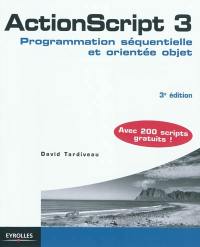 ActionScript 3
Programmation séquentielle et orientée objet

3e édition

Avec 200 scripts gratuits !

David Tardiveau

EYROLLES